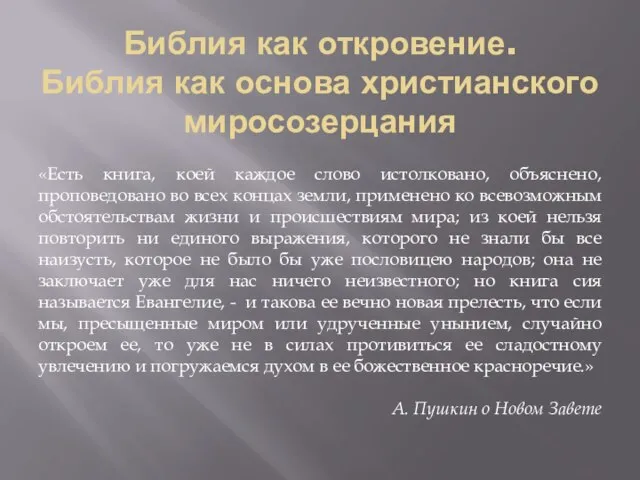 Библия как откровение.
Библия как основа христианского миросозерцания

«Есть книга, коей каждое слово истолковано, объяснено, проповедовано во всех концах земли, применено ко всевозможным обстоятельствам жизни и происшествиям мира; из коей нельзя повторить ни единого выражения, которого не знали бы все наизусть, которое не было бы уже пословицею народов; она не заключает уже для нас ничего неизвестного; но книга сия называется Евангелие, - и такова ее вечно новая прелесть, что если мы, пресыщенные миром или удрученные унынием, случайно откроем ее, то уже не в силах противиться ее сладостному увлечению и погружаемся духом в ее божественное красноречие.»

А. Пушкин о Новом Завете